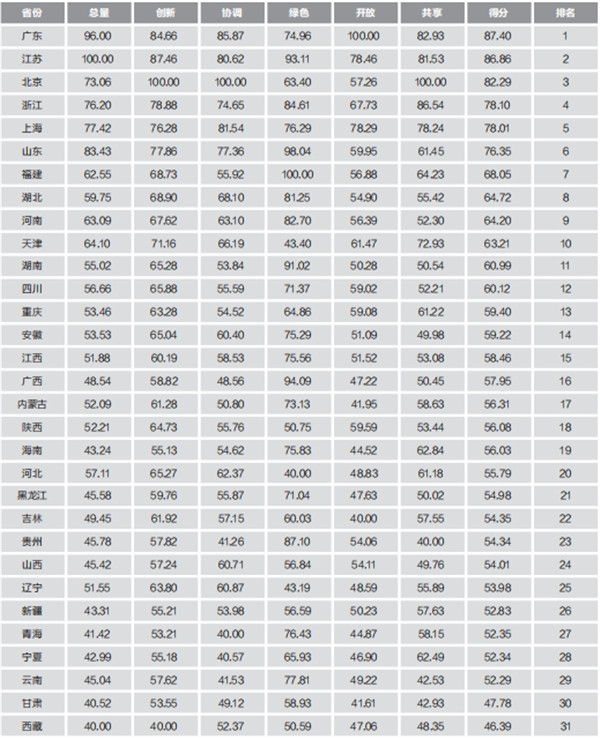 | 省份 | 总量 | 创新 | 协调 | 绿色 | 开放 | 共享 | 得分 | 排名 |
|---|---|---|---|---|---|---|---|---|
| 广东 | 96.00 | 84.66 | 85.87 | 74.96 | 100.00 | 82.93 | 87.40 | 1 |
| 江苏 | 100.00 | 87.46 | 80.62 | 93.11 | 78.46 | 81.53 | 86.86 | 2 |
| 北京 | 73.06 | 100.00 | 100.00 | 63.40 | 57.26 | 100.00 | 82.29 | 3 |
| 浙江 | 76.20 | 78.88 | 74.65 | 84.61 | 67.73 | 86.54 | 78.10 | 4 |
| 上海 | 77.42 | 76.28 | 81.54 | 76.29 | 78.29 | 78.24 | 78.01 | 5 |
| 山东 | 83.43 | 77.86 | 77.36 | 98.04 | 59.95 | 61.45 | 76.35 | 6 |
| 福建 | 62.55 | 68.73 | 55.92 | 100.00 | 56.88 | 64.23 | 68.05 | 7 |
| 湖北 | 59.75 | 68.90 | 68.10 | 81.25 | 54.90 | 55.42 | 64.72 | 8 |
| 河南 | 63.09 | 67.62 | 63.10 | 82.70 | 56.39 | 52.30 | 64.20 | 9 |
| 天津 | 64.10 | 71.16 | 66.19 | 43.40 | 61.47 | 72.93 | 63.21 | 10 |
| 湖南 | 55.02 | 65.28 | 53.84 | 91.02 | 50.28 | 50.54 | 60.99 | 11 |
| 四川 | 56.66 | 65.88 | 55.59 | 71.37 | 59.02 | 52.21 | 60.12 | 12 |
| 重庆 | 53.46 | 63.28 | 54.52 | 64.86 | 59.08 | 61.22 | 59.40 | 13 |
| 安徽 | 53.53 | 65.04 | 60.40 | 75.29 | 51.09 | 49.98 | 59.22 | 14 |
| 江西 | 51.88 | 60.19 | 58.53 | 75.56 | 51.52 | 53.08 | 58.46 | 15 |
| 广西 | 48.54 | 58.82 | 48.56 | 94.09 | 47.22 | 50.45 | 57.95 | 16 |
| 内蒙古 | 52.09 | 61.28 | 50.80 | 73.13 | 41.95 | 58.63 | 56.31 | 17 |
| 陕西 | 52.21 | 64.73 | 55.76 | 50.75 | 59.59 | 53.44 | 56.08 | 18 |
| 海南 | 43.24 | 55.13 | 54.62 | 75.83 | 44.52 | 62.84 | 56.03 | 19 |
| 河北 | 57.11 | 65.27 | 62.37 | 40.00 | 48.83 | 61.18 | 55.79 | 20 |
| 黑龙江 | 45.58 | 59.76 | 55.87 | 71.04 | 47.63 | 50.02 | 54.98 | 21 |
| 吉林 | 49.45 | 61.92 | 57.15 | 60.03 | 40.00 | 57.55 | 54.35 | 22 |
| 贵州 | 45.78 | 57.82 | 41.26 | 87.10 | 54.06 | 40.00 | 54.34 | 23 |
| 山西 | 45.42 | 57.24 | 60.71 | 56.84 | 54.11 | 49.76 | 54.01 | 24 |
| 辽宁 | 51.55 | 63.80 | 60.87 | 43.19 | 48.59 | 55.89 | 53.98 | 25 |
| 新疆 | 43.31 | 55.21 | 53.98 | 56.59 | 50.23 | 57.63 | 52.83 | 26 |
| 青海 | 41.42 | 53.21 | 40.00 | 76.43 | 44.87 | 58.15 | 52.35 | 27 |
| 宁夏 | 42.99 | 55.18 | 40.57 | 65.93 | 46.90 | 62.49 | 52.34 | 28 |
| 云南 | 45.04 | 57.62 | 41.53 | 77.81 | 49.22 | 42.53 | 52.29 | 29 |
| 甘肃 | 40.52 | 53.55 | 49.12 | 58.93 | 41.61 | 42.93 | 47.78 | 30 |
| 西藏 | 40.00 | 40.00 | 52.37 | 50.59 | 47.06 | 48.35 | 46.39 | 31 |